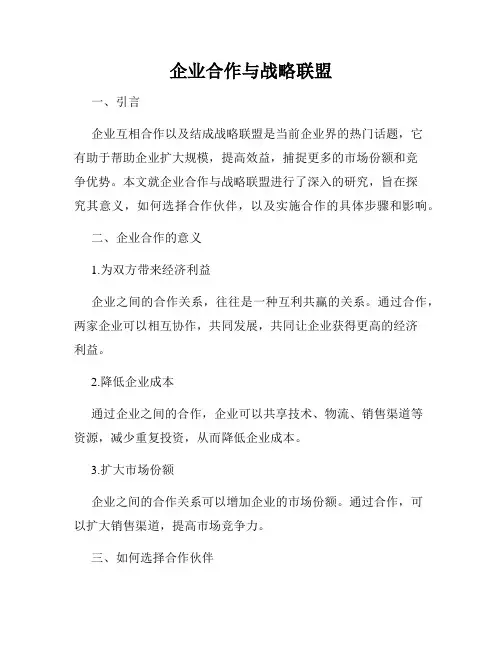 企业合作与战略联盟

一、引言

企业互相合作以及结成战略联盟是当前企业界的热门话题，它有助于帮助企业扩大规模，提高效益，捕捉更多的市场份额和竞争优势。本文就企业合作与战略联盟进行了深入的研究，旨在探究其意义，如何选择合作伙伴，以及实施合作的具体步骤和影响。

二、企业合作的意义

1.为双方带来经济利益

企业之间的合作关系，往往是一种互利共赢的关系。通过合作，两家企业可以相互协作，共同发展，共同让企业获得更高的经济利益。

2.降低企业成本

通过企业之间的合作，企业可以共享技术、物流、销售渠道等资源，减少重复投资，从而降低企业成本。

3.扩大市场份额

企业之间的合作关系可以增加企业的市场份额。通过合作，可以扩大销售渠道，提高市场竞争力。

三、如何选择合作伙伴